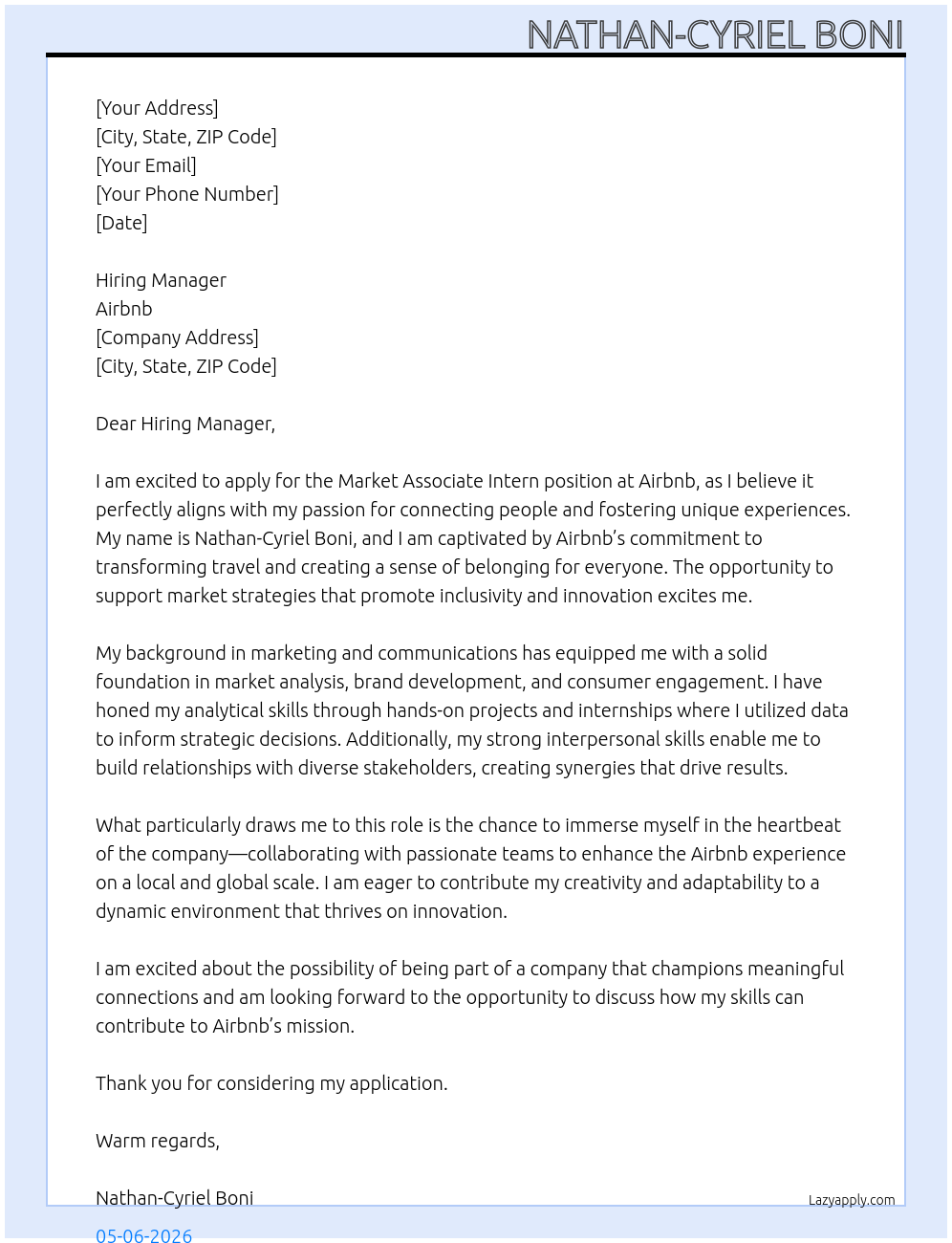 NATHAN-CYRIEL BONI

[Your Address]
[City, State, ZIP Code]
[Your Email]
[Your Phone Number]
[Date]

Hiring Manager
Airbnb
[Company Address]
[City, State, ZIP Code]

Dear Hiring Manager,

I am excited to apply for the Market Associate Intern position at Airbnb, as I believe it perfectly aligns with my passion for connecting people and fostering unique experiences. My name is Nathan-Cyriel Boni, and I am captivated by Airbnb's commitment to transforming travel and creating a sense of belonging for everyone. The opportunity to support market strategies that promote inclusivity and innovation excites me.

My background in marketing and communications has equipped me with a solid foundation in market analysis, brand development, and consumer engagement. I have honed my analytical skills through hands-on projects and internships where I utilized data to inform strategic decisions. Additionally, my strong interpersonal skills enable me to build relationships with diverse stakeholders, creating synergies that drive results.

What particularly draws me to this role is the chance to immerse myself in the heartbeat of the company—collaborating with passionate teams to enhance the Airbnb experience on a local and global scale. I am eager to contribute my creativity and adaptability to a dynamic environment that thrives on innovation.

I am excited about the possibility of being part of a company that champions meaningful connections and am looking forward to the opportunity to discuss how my skills can contribute to Airbnb's mission.

Thank you for considering my application.

Warm regards,

Nathan-Cyriel Boni

Lazyapply.com

05-06-2026